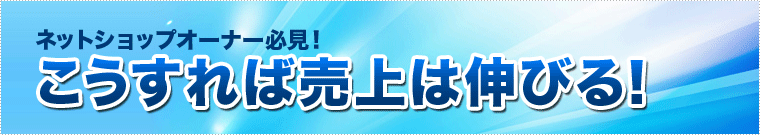 ネットショップオーナー必見！
こうすれば売上は伸びる！